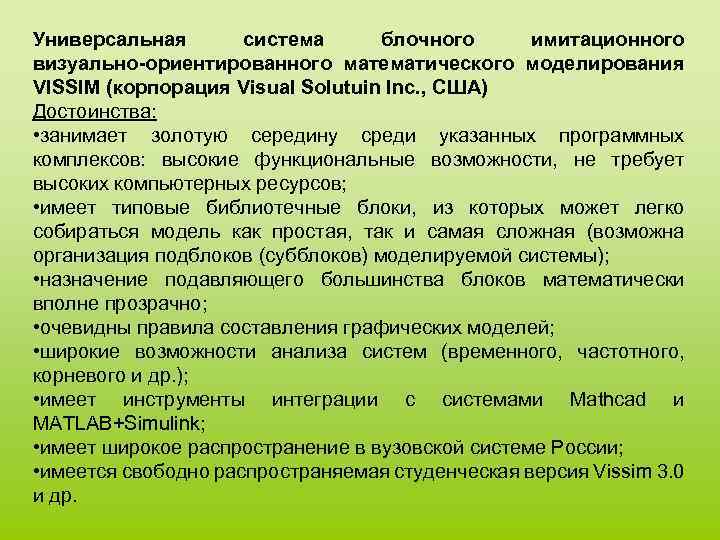 Универсальная система блочного имитационного визуально-ориентированного математического моделирования VISSIM (корпорация Visual Solutuin Inc., США)
Достоинства:
•занимает золотую середину среди указанных программных комплексов: высокие функциональные возможности, не требует высоких компьютерных ресурсов;
•имеет типовые библиотечные блоки, из которых может легко собираться модель как простая, так и самая сложная (возможна организация подблоков (субблоков) моделируемой системы);
•назначение подавляющего большинства блоков математически вполне прозрачно;
•очевидны правила составления графических моделей;
•широкие возможности анализа систем (временного, частотного, корневого и др.);
•имеет инструменты интеграции с системами Mathcad и MATLAB+Simulink;
•имеет широкое распространение в вузовской системе России;
•имеется свободно распространяемая студенческая версия Vissim 3.0 и др.